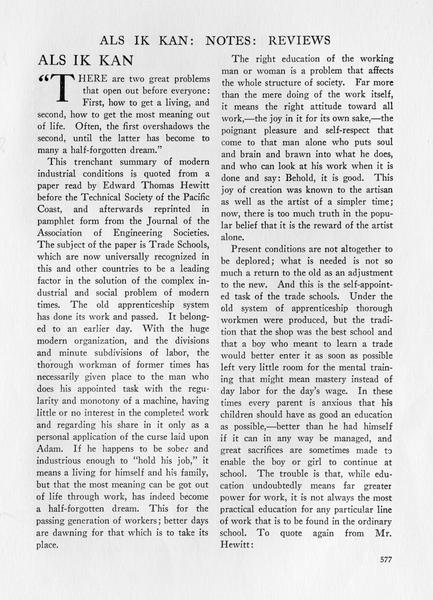 ALS IK KAN: NOTES: REVIEWS

ALS IK KAN

"THERE are two great problems that open out before everyone: First, how to get a living, and second, how to get the most meaning out of life. Often, the first overshadows the second, until the latter has become to many a half-forgotten dream."

This trenchant summary of modern industrial conditions is quoted from a paper read by Edward Thomas Hewitt before the Technical Society of the Pacific Coast, and afterwards reprinted in pamphlet form from the Journal of the Association of Engineering Societies. The subject of the paper is Trade Schools, which are now universally recognized in this and other countries to be a leading factor in the solution of the complex industrial and social problem of modern times. The old apprenticeship system has done its work and passed. It belonged to an earlier day. With the huge modern organization, and the divisions and minute subdivisions of labor, the thorough workman of former times has necessarily given place to the man who does his appointed task with the regularity and monotony of a machine, having little or no interest in the completed work and regarding his share in it only as a personal application of the curse laid upon Adam. If he happens to be sober and industrious enough to "hold his job," it means a living for himself and his family, but that the most meaning can be got out of life through work, has indeed become a half-forgotten dream. This for the passing generation of workers; better days are dawning for that which is to take its place.

The right education of the working man or woman is a problem that affects the whole structure of society. Far more than the mere doing of the work itself, it means the right attitude toward all work,—the joy in it for its own sake,—the poignant pleasure and self-respect that come to that man alone who puts soul and brain and brawn into what he does, and who can look at his work when it is done and say: Behold, it is good. This joy of creation was known to the artisan as well as the artist of a simpler time; now, there is too much truth in the popular belief that it is the reward of the artist alone.

Present conditions are not altogether to be deplored; what is needed is not so much a return to the old as an adjustment to the new. And this is the self-appointed task of the trade schools. Under the old system of apprenticeship thorough workmen were produced, but the tradition that the shop was the best school and that a boy who meant to learn a trade would better enter it as soon as possible left very little room for the mental training that might mean mastery instead of day labor for the day's wage. In these times every parent is anxious that his children should have as good an education as possible,—better than he had himself if it can in any way be managed, and great sacrifices are sometimes made to enable the boy or girl to continue at school. The trouble is that, while education undoubtedly means far greater power for work, it is not always the most practical education for any particular line of work that is to be found in the ordinary school. To quote again from Mr. Hewitt:

577